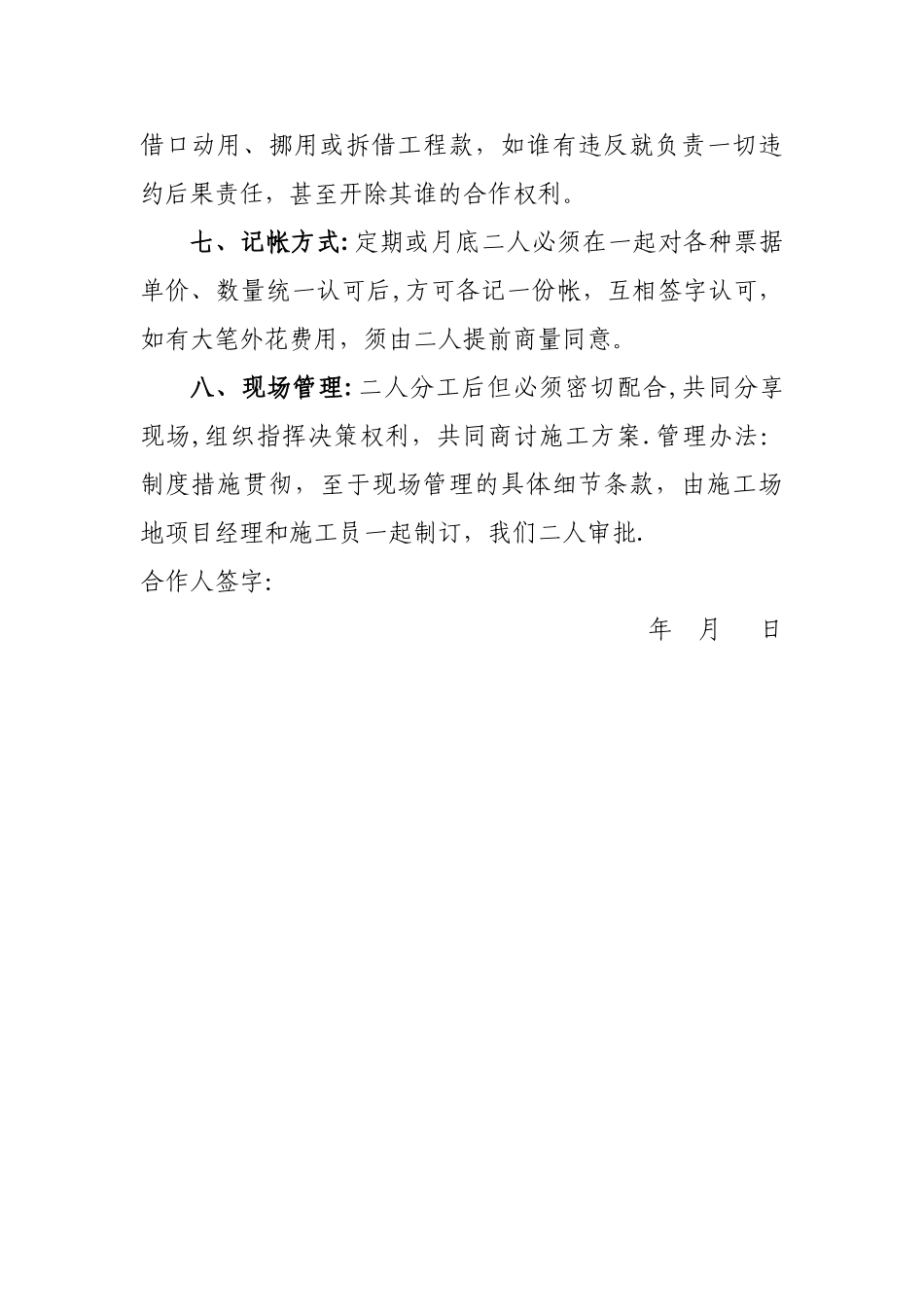 借口动用、挪用或拆借工程款，如谁有违反就负责一切违约后果责任，甚至开除其谁的合作权利。

七、记帐方式:定期或月底二人必须在一起对各种票据单价、数量统一认可后,方可各记一份帐，互相签字认可，如有大笔外花费用，须由二人提前商量同意。

八、现场管理:二人分工后但必须密切配合,共同分享现场,组织指挥决策权利，共同商讨施工方案.管理办法:制度措施贯彻，至于现场管理的具体细节条款，由施工场地项目经理和施工员一起制订，我们二人审批.

合作人签字:

年 月 日